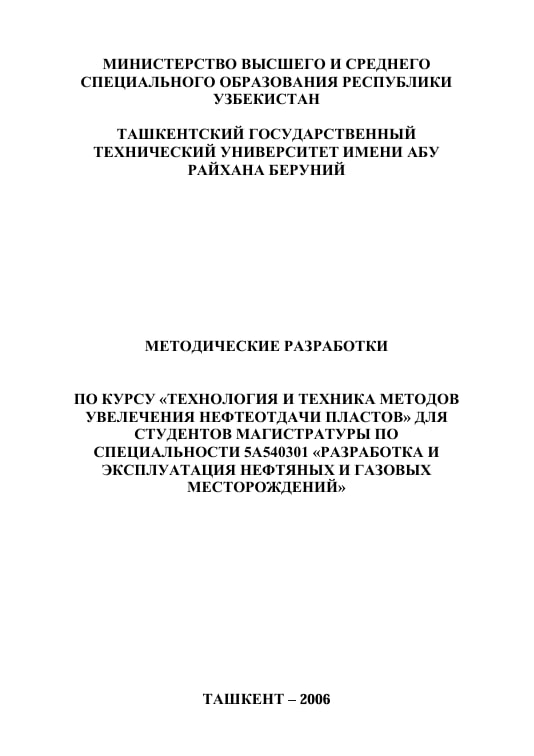 МИНИСТЕРСТВО ВЫСШЕГО И СРЕДНЕГО СПЕЦИАЛЬНОГО ОБРАЗОВАНИЯ РЕСПУБЛИКИ УЗБЕКИСТАН

ТАШКЕНТСКИЙ ГОСУДАРСТВЕННЫЙ ТЕХНИЧЕСКИЙ УНИВЕРСИТЕТ ИМЕНИ АБУ РАЙХАНА БЕРУНИЙ

МЕТОДИЧЕСКИЕ РАЗРАБОТКИ

ПО КУРСУ «ТЕХНОЛОГИЯ И ТЕХНИКА МЕТОДОВ УВЕЛЕЧЕНИЯ НЕФТЕОТДАЧИ ПЛАСТОВ» ДЛЯ СТУДЕНТОВ МАГИСТРАТУРЫ ПО СПЕЦИАЛЬНОСТИ 5А540301 «РАЗРАБОТКА И ЭКСПЛУАТАЦИЯ НЕФТЯНЫХ И ГАЗОВЫХ МЕСТОРОЖДЕНИЙ»

ТАШКЕНТ – 2006